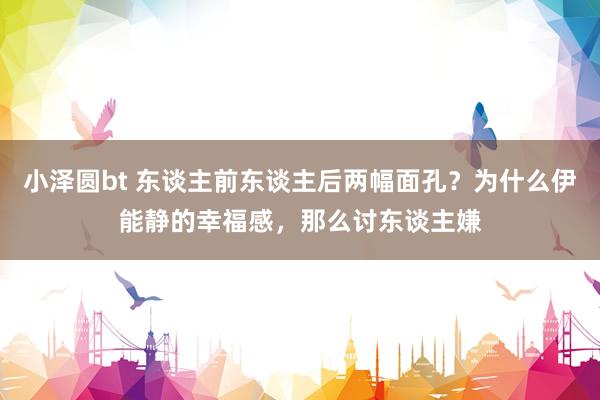 小泽圆bt 东谈主前东谈主后两幅面孔？为什么伊能静的幸福感，那么讨东谈主嫌